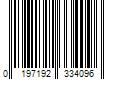 0 197192 334096